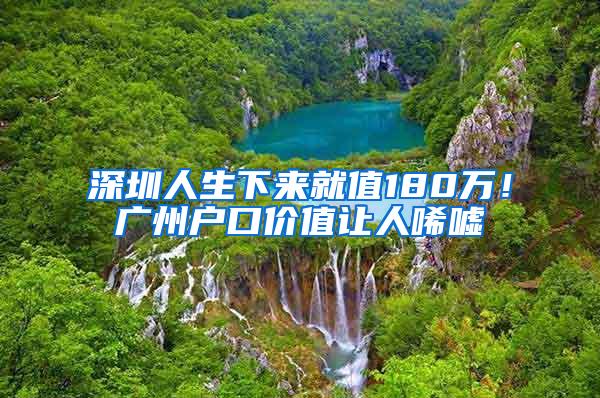 深圳人生下来就值180万！
广州户口价值让人唏嘘